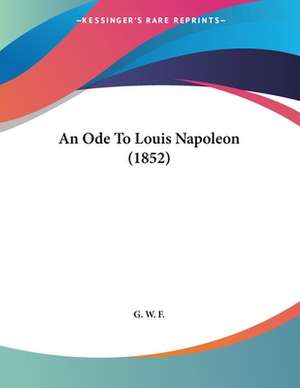 —KESSINGER'S RARE REPRINTS—

An Ode To Louis Napoleon (1852)

G. W. F.